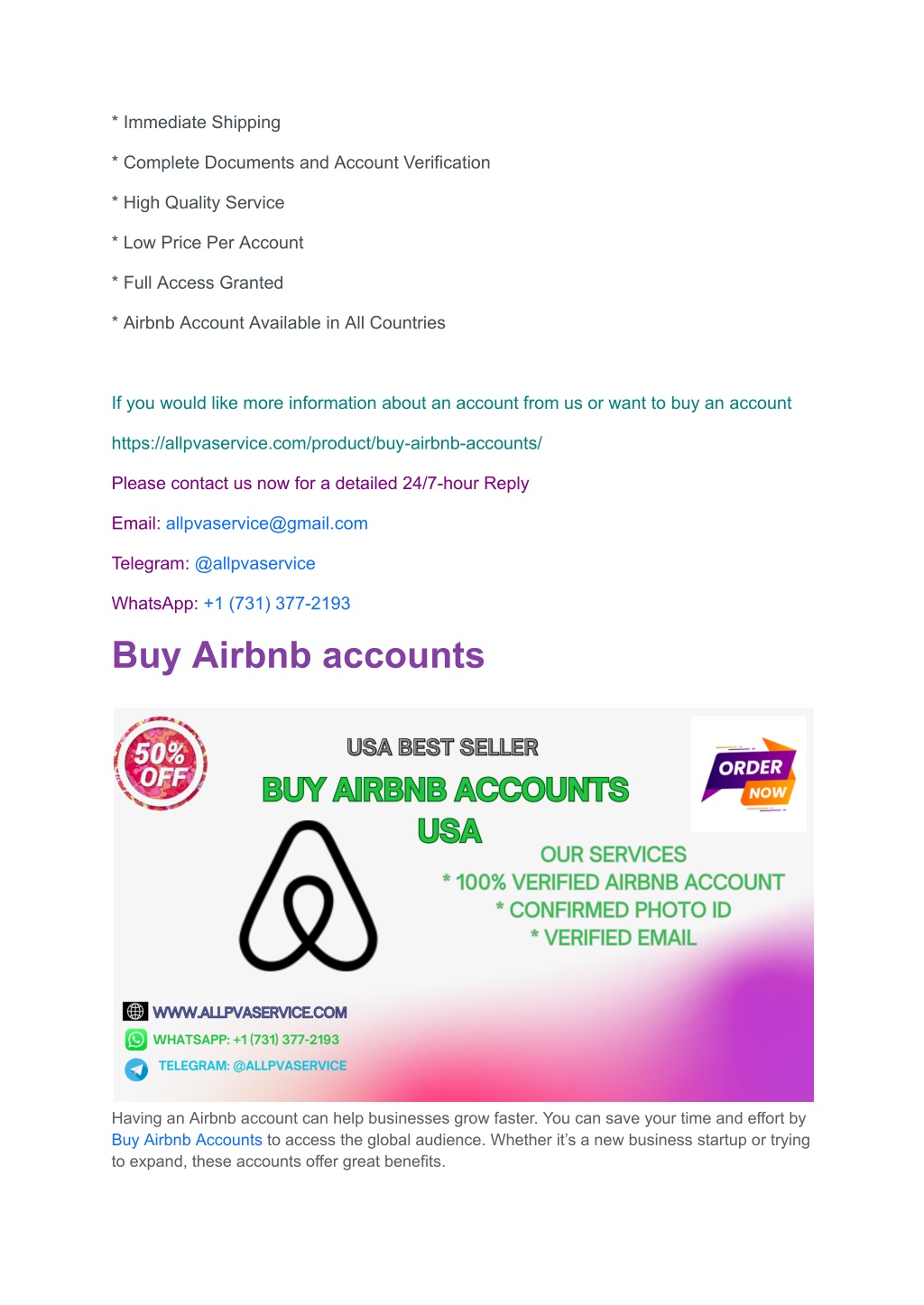 * Immediate Shipping

* Complete Documents and Account Verification

* High Quality Service

* Low Price Per Account

* Full Access Granted

* Airbnb Account Available in All Countries

If you would like more information about an account from us or want to buy an account

https://allpvaservice.com/product/buy-airbnb-accounts/

Please contact us now for a detailed 24/7-hour Reply

Email: allpvaservice@gmail.com

Telegram: @allpvaservice

WhatsApp: +1 (731) 377-2193

Buy Airbnb accounts

50% OFF

USA BEST SELLER

BUY AIRBNB ACCOUNTS USA

ORDER NOW

OUR SERVICES

* 100% VERIFIED AIRBNB ACCOUNT

* CONFIRMED PHOTO ID

* VERIFIED EMAIL

WWW.ALLPVASERVICE.COM

WHATSAPP: +1 (731) 377-2193

TELEGRAM: @ALLPVASERVICE

Having an Airbnb account can help businesses grow faster. You can save your time and effort by Buy Airbnb Accounts to access the global audience. Whether it's a new business startup or trying to expand, these accounts offer great benefits.